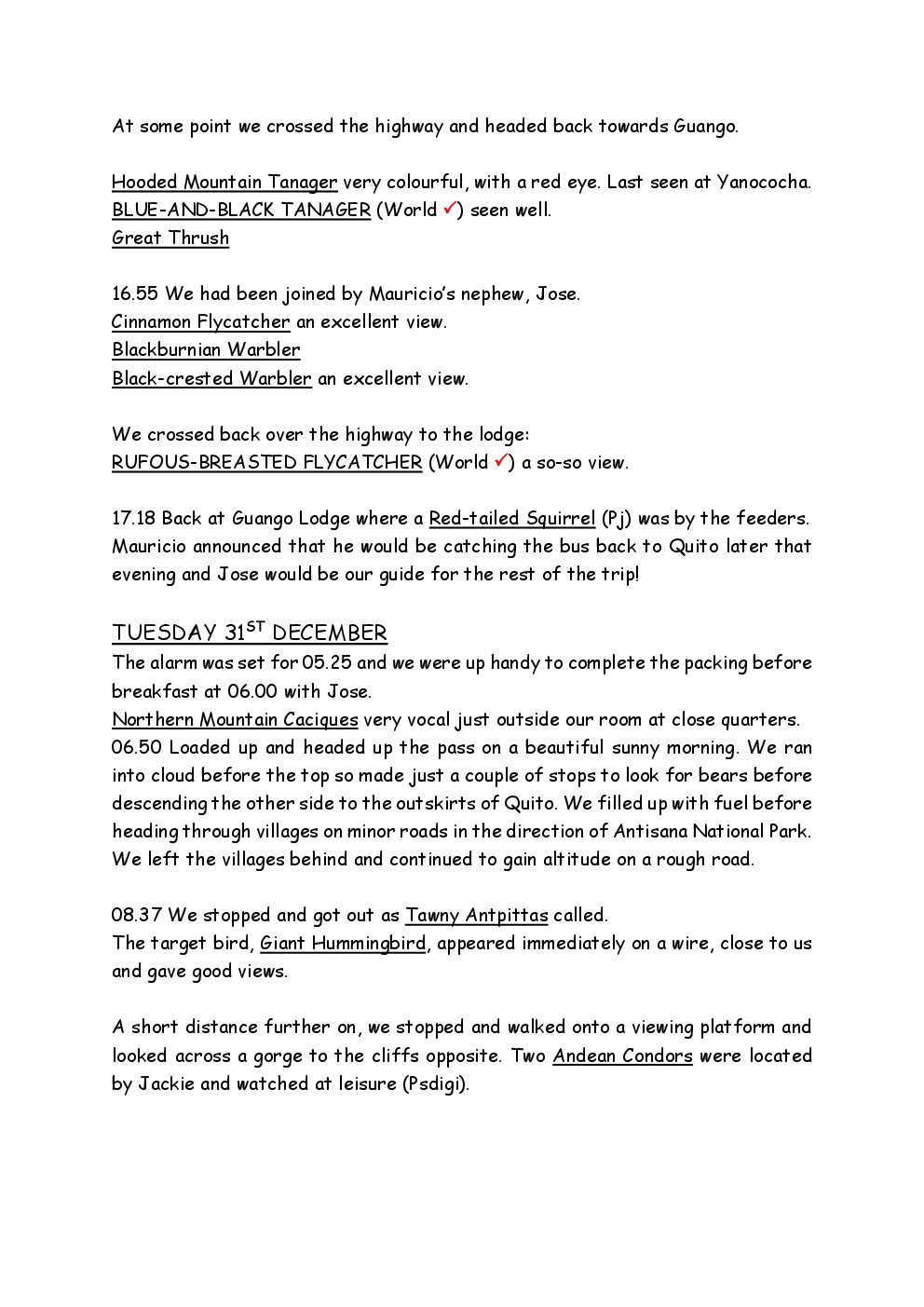 At some point we crossed the highway and headed back towards Guango.

Hooded Mountain Tanager very colourful, with a red eye. Last seen at Yanococha.
BLUE-AND-BLACK TANAGER (World ✓) seen well.
Great Thrush

16.55 We had been joined by Mauricio's nephew, Jose.
Cinnamon Flycatcher an excellent view.
Blackburnian Warbler
Black-crested Warbler an excellent view.

We crossed back over the highway to the lodge:
RUFOUS-BREASTED FLYCATCHER (World ✓) a so-so view.

17.18 Back at Guango Lodge where a Red-tailed Squirrel (Pj) was by the feeders. Mauricio announced that he would be catching the bus back to Quito later that evening and Jose would be our guide for the rest of the trip!

TUESDAY 31$^{ST}$ DECEMBER
The alarm was set for 05.25 and we were up handy to complete the packing before breakfast at 06.00 with Jose.
Northern Mountain Caciques very vocal just outside our room at close quarters.
06.50 Loaded up and headed up the pass on a beautiful sunny morning. We ran into cloud before the top so made just a couple of stops to look for bears before descending the other side to the outskirts of Quito. We filled up with fuel before heading through villages on minor roads in the direction of Antisana National Park. We left the villages behind and continued to gain altitude on a rough road.

08.37 We stopped and got out as Tawny Antpittas called.
The target bird, Giant Hummingbird, appeared immediately on a wire, close to us and gave good views.

A short distance further on, we stopped and walked onto a viewing platform and looked across a gorge to the cliffs opposite. Two Andean Condors were located by Jackie and watched at leisure (Psdigi).